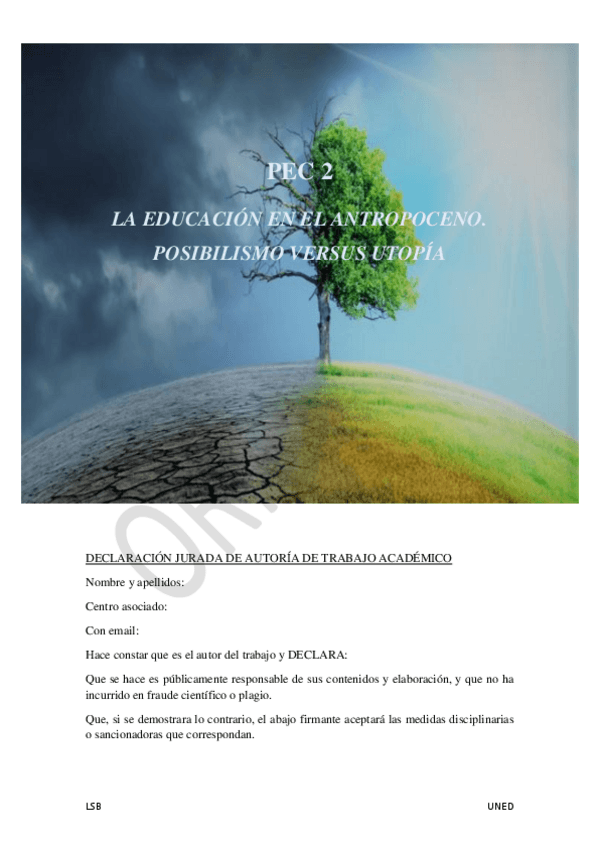 PEC 2

LA EDUCACIÓN EN EL ANTROPOCENO. POSIBILISMO VERSUS UTOPÍA

DECLARACIÓN JURADA DE AUTORÍA DE TRABAJO ACADÉMICO

Nombre y apellidos:

Centro asociado:

Con email:

Hace constar que es el autor del trabajo y DECLARA:

Que se hace es públicamente responsable de sus contenidos y elaboración, y que no ha incurrido en fraude científico o plagio.

Que, si se demostrara lo contrario, el abajo firmante aceptará las medidas disciplinarias o sancionadoras que correspondan.

LSB

UNED